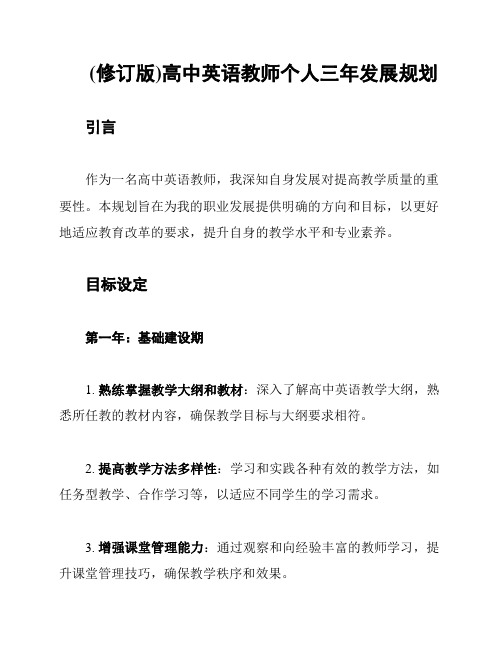 (修订版)高中英语教师个人三年发展规划

引言

作为一名高中英语教师，我深知自身发展对提高教学质量的重要性。本规划旨在为我的职业发展提供明确的方向和目标，以更好地适应教育改革的要求，提升自身的教学水平和专业素养。

目标设定

第一年：基础建设期

1. 熟练掌握教学大纲和教材：深入了解高中英语教学大纲，熟悉所任教的教材内容，确保教学目标与大纲要求相符。

2. 提高教学方法多样性：学习和实践各种有效的教学方法，如任务型教学、合作学习等，以适应不同学生的学习需求。

3. 增强课堂管理能力：通过观察和向经验丰富的教师学习，提升课堂管理技巧，确保教学秩序和效果。